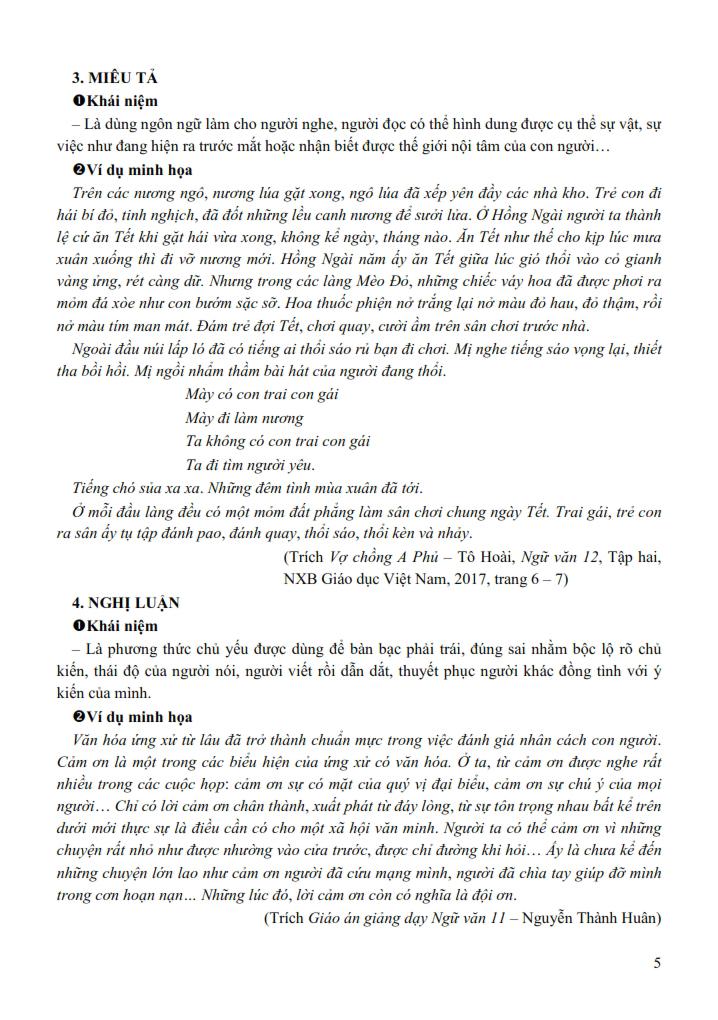 3. MIÊU TẢ

❶Khái niệm

– Là dùng ngôn ngữ làm cho người nghe, người đọc có thể hình dung được cụ thể sự vật, sự việc như đang hiện ra trước mắt hoặc nhận biết được thế giới nội tâm của con người…

❷Ví dụ minh họa

Trên các nương ngô, nương lúa gặt xong, ngô lúa đã xếp yên đầy các nhà kho. Trẻ con đi hái bí đỏ, tinh nghịch, đã đốt những lều canh nương để sưởi lửa. Ở Hồng Ngài người ta thành lệ cứ ăn Tết khi gặt hái vừa xong, không kể ngày, tháng nào. Ăn Tết như thế cho kịp lúc mưa xuân xuống thì đi vỡ nương mới. Hồng Ngài năm ấy ăn Tết giữa lúc gió thổi vào cỏ gianh vàng ửng, rét càng dữ. Nhưng trong các làng Mèo Đỏ, những chiếc váy hoa đã được phơi ra mỏm đá xòe như con bướm sặc sỡ. Hoa thuốc phiện nở trắng lại nở màu đỏ hau, đỏ thậm, rồi nở màu tím man mát. Đám trẻ đợi Tết, chơi quay, cười ầm trên sân chơi trước nhà.

Ngoài đầu núi lấp ló đã có tiếng ai thổi sáo rủ bạn đi chơi. Mị nghe tiếng sáo vọng lại, thiết tha bồi hồi. Mị ngồi nhẩm thầm bài hát của người đang thổi.

Mày có con trai con gái
Mày đi làm nương
Ta không có con trai con gái
Ta đi tìm người yêu.

Tiếng chó sủa xa xa. Những đêm tình mùa xuân đã tới.

Ở mỗi đầu làng đều có một mỏm đất phẳng làm sân chơi chung ngày Tết. Trai gái, trẻ con ra sân ấy tụ tập đánh pao, đánh quay, thổi sáo, thổi kèn và nhảy.

(Trích Vợ chồng A Phủ – Tô Hoài, Ngữ văn 12, Tập hai, NXB Giáo dục Việt Nam, 2017, trang 6 – 7)

4. NGHỊ LUẬN

❶Khái niệm

– Là phương thức chủ yếu được dùng để bàn bạc phải trái, đúng sai nhằm bộc lộ rõ chủ kiến, thái độ của người nói, người viết rồi dẫn dắt, thuyết phục người khác đồng tình với ý kiến của mình.

❷Ví dụ minh họa

Văn hóa ứng xử từ lâu đã trở thành chuẩn mực trong việc đánh giá nhân cách con người. Cảm ơn là một trong các biểu hiện của ứng xử có văn hóa. Ở ta, từ cảm ơn được nghe rất nhiều trong các cuộc họp: cảm ơn sự có mặt của quý vị đại biểu, cảm ơn sự chú ý của mọi người… Chỉ có lời cảm ơn chân thành, xuất phát từ đáy lòng, từ sự tôn trọng nhau bất kể trên dưới mới thực sự là điều cần có cho một xã hội văn minh. Người ta có thể cảm ơn vì những chuyện rất nhỏ như được nhường vào cửa trước, được chỉ đường khi hỏi… Ấy là chưa kể đến những chuyện lớn lao như cảm ơn người đã cứu mạng mình, người đã chìa tay giúp đỡ mình trong cơn hoạn nạn… Những lúc đó, lời cảm ơn còn có nghĩa là đội ơn.

(Trích Giáo án giảng dạy Ngữ văn 11 – Nguyễn Thành Huân)

5